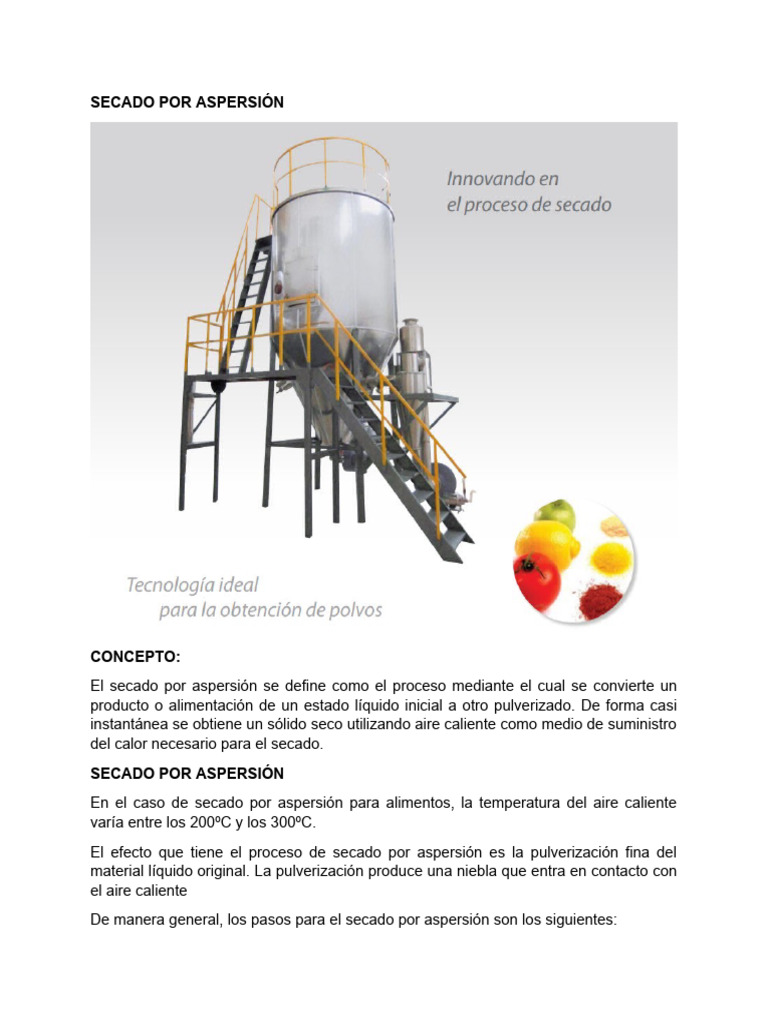 SECADO POR ASPERSIÓN

Innovando en
el proceso de secado

Tecnología ideal
para la obtención de polvos

CONCEPTO:

El secado por aspersión se define como el proceso mediante el cual se convierte un producto o alimentación de un estado líquido inicial a otro pulverizado. De forma casi instantánea se obtiene un sólido seco utilizando aire caliente como medio de suministro del calor necesario para el secado.

SECADO POR ASPERSIÓN

En el caso de secado por aspersión para alimentos, la temperatura del aire caliente varía entre los 200ºC y los 300ºC.

El efecto que tiene el proceso de secado por aspersión es la pulverización fina del material líquido original. La pulverización produce una niebla que entra en contacto con el aire caliente

De manera general, los pasos para el secado por aspersión son los siguientes: